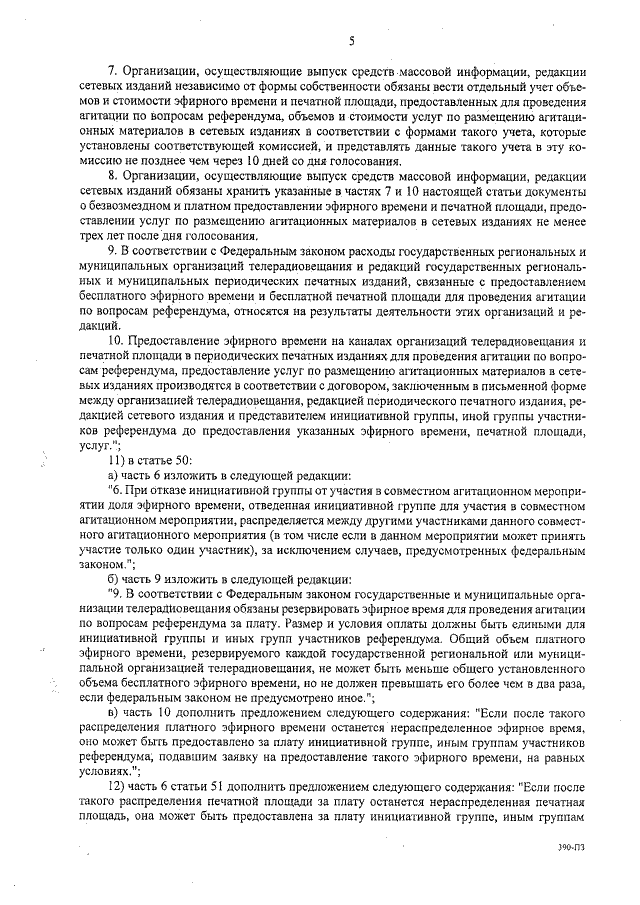 5

7. Организации, осуществляющие выпуск средств массовой информации, редакции сетевых изданий независимо от формы собственности обязаны вести отдельный учет объемов и стоимости эфирного времени и печатной площади, предоставленных для проведения агитации по вопросам референдума, объемов и стоимости услуг по размещению агитационных материалов в сетевых изданиях в соответствии с формами такого учета, которые установлены соответствующей комиссией, и представлять данные такого учета в эту комиссию не позднее чем через 10 дней со дня голосования.

8. Организации, осуществляющие выпуск средств массовой информации, редакции сетевых изданий обязаны хранить указанные в частях 7 и 10 настоящей статьи документы о безвозмездном и платном предоставлении эфирного времени и печатной площади, предоставлении услуг по размещению агитационных материалов в сетевых изданиях не менее трех лет после дня голосования.

9. В соответствии с Федеральным законом расходы государственных региональных и муниципальных организаций телерадиовещания и редакций государственных региональных и муниципальных периодических печатных изданий, связанные с предоставлением бесплатного эфирного времени и бесплатной печатной площади для проведения агитации по вопросам референдума, относятся на результаты деятельности этих организаций и редакций.

10. Предоставление эфирного времени на каналах организаций телерадиовещания и печатной площади в периодических печатных изданиях для проведения агитации по вопросам референдума, предоставление услуг по размещению агитационных материалов в сетевых изданиях производятся в соответствии с договором, заключенным в письменной форме между организацией телерадиовещания, редакцией периодического печатного издания, редакцией сетевого издания и представителем инициативной группы, иной группы участников референдума до предоставления указанных эфирного времени, печатной площади, услуг.";

11) в статье 50:

а) часть 6 изложить в следующей редакции:

"6. При отказе инициативной группы от участия в совместном агитационном мероприятии доля эфирного времени, отведенная инициативной группе для участия в совместном агитационном мероприятии, распределяется между другими участниками данного совместного агитационного мероприятия (в том числе если в данном мероприятии может принять участие только один участник), за исключением случаев, предусмотренных федеральным законом.";

б) часть 9 изложить в следующей редакции:

"9. В соответствии с Федеральным законом государственные и муниципальные организации телерадиовещания обязаны резервировать эфирное время для проведения агитации по вопросам референдума за плату. Размер и условия оплаты должны быть едиными для инициативной группы и иных групп участников референдума. Общий объем платного эфирного времени, резервируемого каждой государственной региональной или муниципальной организацией телерадиовещания, не может быть меньше общего установленного объема бесплатного эфирного времени, но не должен превышать его более чем в два раза, если федеральным законом не предусмотрено иное.";

в) часть 10 дополнить предложением следующего содержания: "Если после такого распределения платного эфирного времени останется нераспределенное эфирное время, оно может быть предоставлено за плату инициативной группе, иным группам участников референдума, подавшим заявку на предоставление такого эфирного времени, на равных условиях.";

12) часть 6 статьи 51 дополнить предложением следующего содержания: "Если после такого распределения печатной площади за плату останется нераспределенная печатная площадь, она может быть предоставлена за плату инициативной группе, иным группам

390-ПЗ